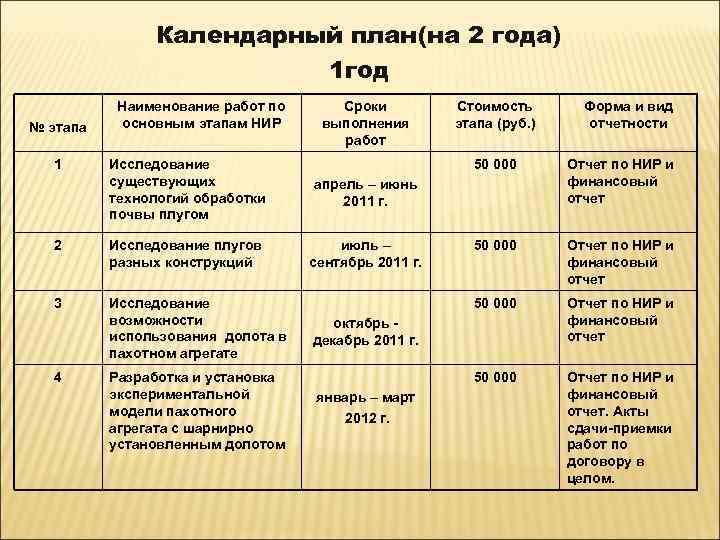 Календарный план(на 2 года)

1год

| № этапа | Наименование работ по основным этапам НИР | Сроки выполнения работ | Стоимость этапа (руб.) | Форма и вид отчетности |
|---|---|---|---|---|
| 1 | Исследование существующих технологий обработки почвы плугом | апрель – июнь 2011 г. | 50 000 | Отчет по НИР и финансовый отчет |
| 2 | Исследование плугов разных конструкций | июль – сентябрь 2011 г. | 50 000 | Отчет по НИР и финансовый отчет |
| 3 | Исследование возможности использования долота в пахотном агрегате | октябрь - декабрь 2011 г. | 50 000 | Отчет по НИР и финансовый отчет |
| 4 | Разработка и установка экспериментальной модели пахотного агрегата с шарнирно установленным долотом | январь – март 2012 г. | 50 000 | Отчет по НИР и финансовый отчет. Акты сдачи-приемки работ по договору в целом. |